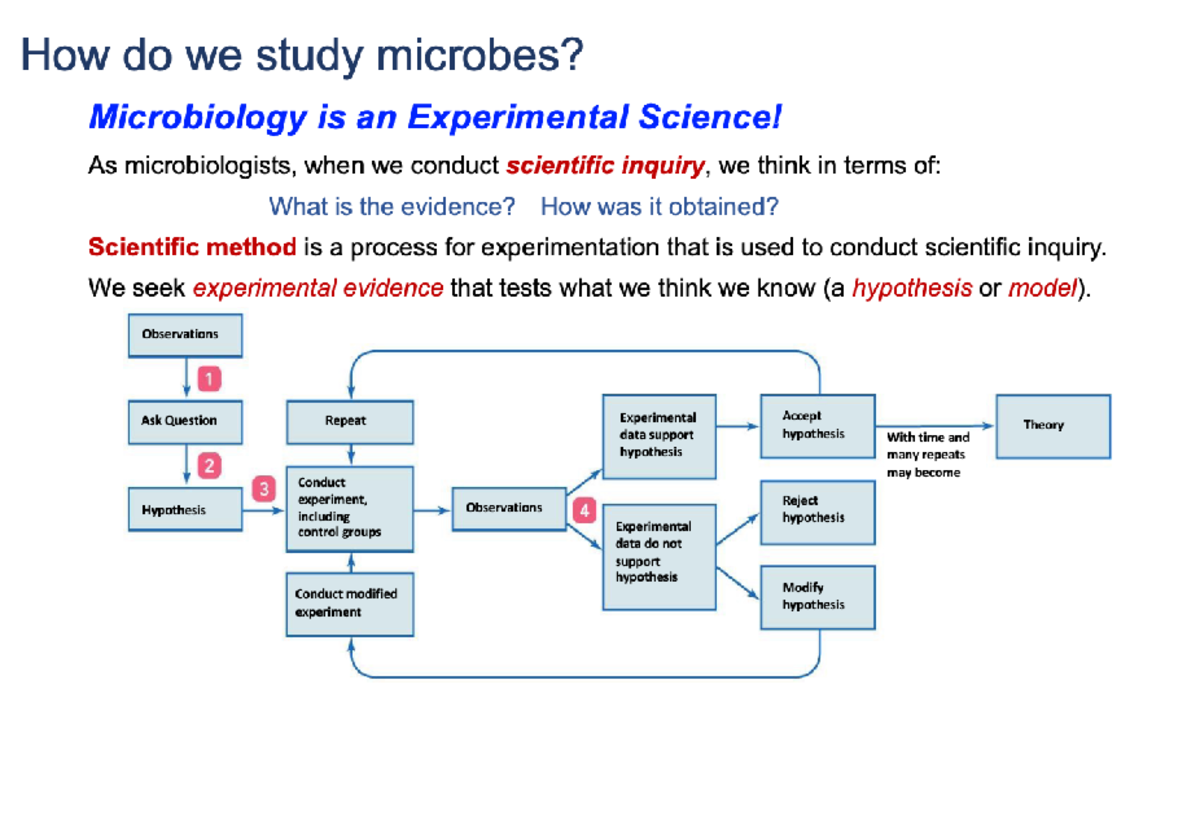 How do we study microbes?

Microbiology is an Experimental Science!

As microbiologists, when we conduct scientific inquiry, we think in terms of:

What is the evidence? How was it obtained?

Scientific method is a process for experimentation that is used to conduct scientific inquiry.

We seek experimental evidence that tests what we think we know (a hypothesis or model).

Observations

1

Ask Question

2

Hypothesis

3

Repeat

Conduct experiment, including control groups

Conduct modified experiment

Observations

4

Experimental data support hypothesis

Experimental data do not support hypothesis

Accept hypothesis

Reject hypothesis

Modify hypothesis

With time and many repeats may become

Theory